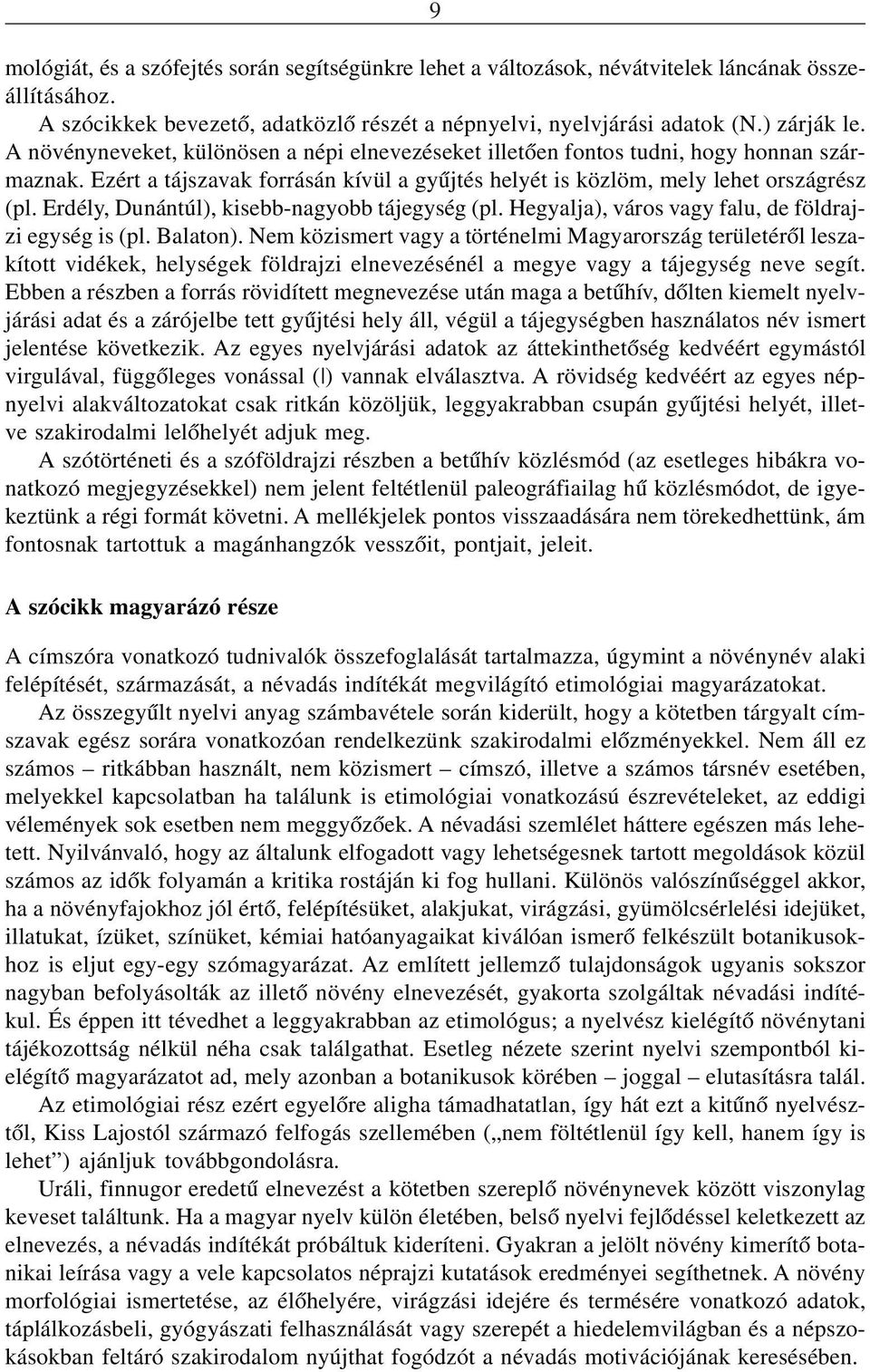 9

mológiát, és a szófejtés során segítségünkre lehet a változások, névátvitelek láncának összeállításához.

A szócikkek bevezető, adatközlő részét a népnyelvi, nyelvjárási adatok (N.) zárják le. A növényneveket, különösen a népi elnevezéseket illetően fontos tudni, hogy honnan származnak. Ezért a tájszavak forrásán kívül a gyűjtés helyét is közlöm, mely lehet országrész (pl. Erdély, Dunántúl), kisebb-nagyobb tájegység (pl. Hegyalja), város vagy falu, de földrajzi egység is (pl. Balaton). Nem közismert vagy a történelmi Magyarország területéről leszakított vidékek, helységek földrajzi elnevezésénél a megye vagy a tájegység neve segít. Ebben a részben a forrás rövidített megnevezése után maga a betűhív, dőlten kiemelt nyelvjárási adat és a zárójelbe tett gyűjtési hely áll, végül a tájegységben használatos név ismert jelentése következik. Az egyes nyelvjárási adatok az áttekinthetőség kedvéért egymástól virgulával, függőleges vonással (|) vannak elválasztva. A rövidség kedvéért az egyes népnyelvi alakváltozatokat csak ritkán közöljük, leggyakrabban csupán gyűjtési helyét, illetve szakirodalmi lelőhelyét adjuk meg.

A szótörténeti és a szóföldrajzi részben a betűhív közlésmód (az esetleges hibákra vonatkozó megjegyzésekkel) nem jelent feltétlenül paleográfiailag hű közlésmódot, de igyekeztünk a régi formát követni. A mellékjelek pontos visszaadására nem törekedhettünk, ám fontosnak tartottuk a magánhangzók vesszőit, pontjait, jeleit.

A szócikk magyarázó része

A címszóra vonatkozó tudnivalók összefoglalását tartalmazza, úgymint a növénynév alaki felépítését, származását, a névadás indítékát megvilágító etimológiai magyarázatokat.

Az összegyűlt nyelvi anyag számbavétele során kiderült, hogy a kötetben tárgyalt címszavak egész sorára vonatkozóan rendelkezünk szakirodalmi előzményekkel. Nem áll ez számos – ritkábban használt, nem közismert – címszó, illetve a számos társnév esetében, melyekkel kapcsolatban ha találunk is etimológiai vonatkozású észrevételeket, az eddigi vélemények sok esetben nem meggyőzőek. A névadási szemlélet háttere egészen más lehetett. Nyilvánvaló, hogy az általunk elfogadott vagy lehetségesnek tartott megoldások közül számos az idők folyamán a kritika rostáján ki fog hullani. Különös valószínűséggel akkor, ha a növényfajokhoz jól értő, felépítésüket, alakjukat, virágzási, gyümölcsérlelési idejüket, illatukat, ízüket, színüket, kémiai hatóanyagaikat kiválóan ismerő felkészült botanikusokhoz is eljut egy-egy szómagyarázat. Az említett jellemző tulajdonságok ugyanis sokszor nagyban befolyásolták az illető növény elnevezését, gyakorta szolgáltak névadási indítékul. És éppen itt tévedhet a leggyakrabban az etimológus; a nyelvész kielégítő növénytani tájékozottság nélkül néha csak találgathat. Esetleg nézete szerint nyelvi szempontból kielégítő magyarázatot ad, mely azonban a botanikusok körében – joggal – elutasításra talál.

Az etimológiai rész ezért egyelőre aligha támadhatatlan, így hát ezt a kitűnő nyelvésztől, Kiss Lajostól származó felfogás szellemében („nem föltétlenül így kell, hanem így is lehet”) ajánljuk továbbgondolásra.

Uráli, finnugor eredetű elnevezést a kötetben szereplő növénynevek között viszonylag keveset találtunk. Ha a magyar nyelv külön életében, belső nyelvi fejlődéssel keletkezett az elnevezés, a névadás indítékát próbáltuk kideríteni. Gyakran a jelölt növény kimerítő botanikai leírása vagy a vele kapcsolatos néprajzi kutatások eredményei segíthetnek. A növény morfológiai ismertetése, az élőhelyére, virágzási idejére és termésére vonatkozó adatok, táplálkozásbeli, gyógyászati felhasználását vagy szerepét a hiedelemvilágban és a népszokásokban feltáró szakirodalom nyújthat fogódzót a névadás motivációjának keresésében.